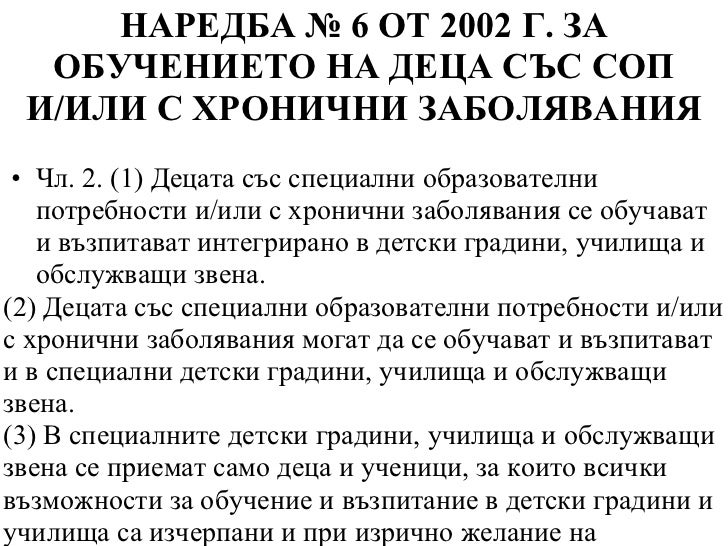 НАРЕДБА № 6 ОТ 2002 Г. ЗА ОБУЧЕНИЕТО НА ДЕЦА СЪС СОП И/ИЛИ С ХРОНИЧНИ ЗАБОЛЯВАНИЯ

• Чл. 2. (1) Децата със специални образователни потребности и/или с хронични заболявания се обучават и възпитават интегрирано в детски градини, училища и обслужващи звена.

(2) Децата със специални образователни потребности и/или с хронични заболявания могат да се обучават и възпитават и в специални детски градини, училища и обслужващи звена.

(3) В специалните детски градини, училища и обслужващи звена се приемат само деца и ученици, за които всички възможности за обучение и възпитание в детски градини и училища са изчерпани и при изрично желание на